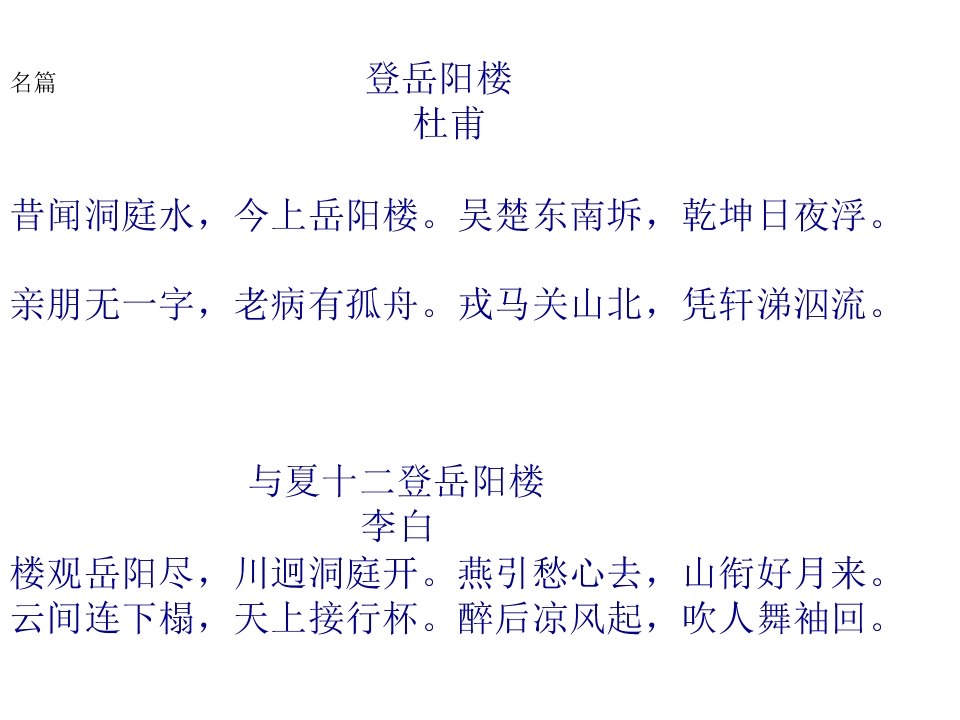 名篇

登岳阳楼
杜甫

昔闻洞庭水，今上岳阳楼。吴楚东南坼，乾坤日夜浮。

亲朋无一字，老病有孤舟。戎马关山北，凭轩涕泗流。

与夏十二登岳阳楼
李白

楼观岳阳尽，川迥洞庭开。燕引愁心去，山衔好月来。
云间连下榻，天上接行杯。醉后凉风起，吹人舞袖回。